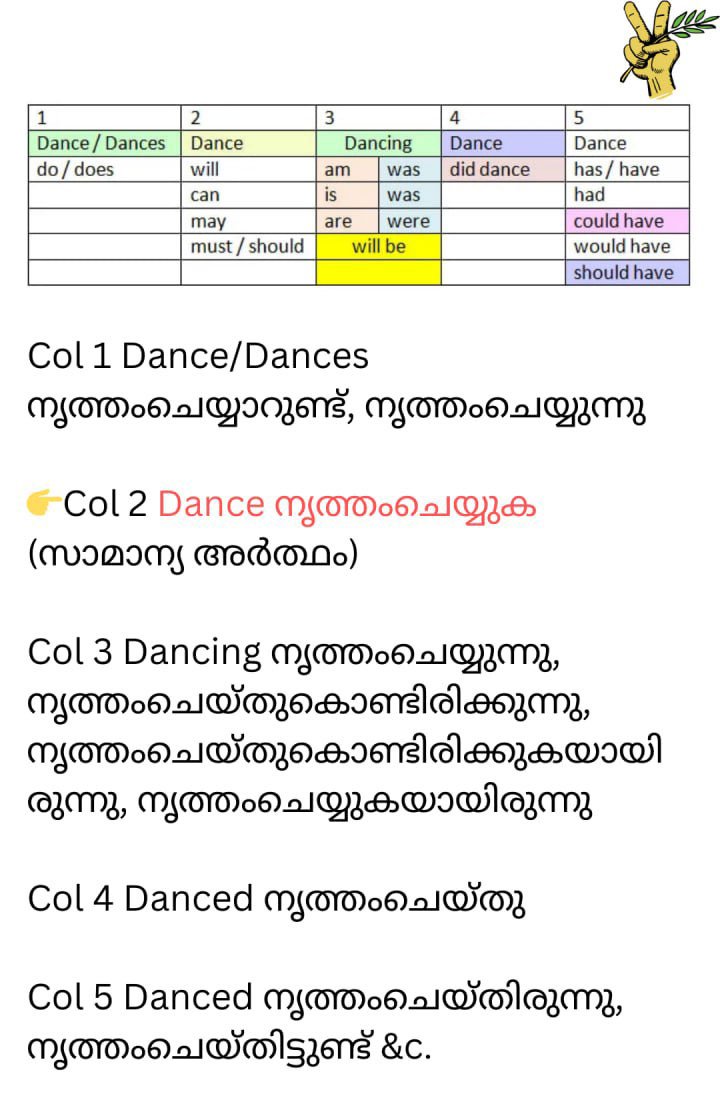 | 1 | 2 | 3 | | 4 | 5 |
|---|---|---|---|---|---|
| Dance / Dances | Dance | Dancing | | Dance | Dance |
| do / does | will | am | was | did dance | has / have |
| | can | is | was | | had |
| | may | are | were | | could have |
| | must / should | will be | | | would have |
| | | | | | should have |

Col 1 Dance/Dances നൃത്തംചെയ്യാറുണ്ട്, നൃത്തംചെയ്യുന്നു

👉Col 2 Dance നൃത്തംചെയ്യുക (സാമാന്യ അർത്ഥം)

Col 3 Dancing നൃത്തംചെയ്യുന്നു, നൃത്തംചെയ്തുകൊണ്ടിരിക്കുന്നു, നൃത്തംചെയ്തുകൊണ്ടിരിക്കുകയായിരുന്നു, നൃത്തംചെയ്യുകയായിരുന്നു

Col 4 Danced നൃത്തംചെയ്തു

Col 5 Danced നൃത്തംചെയ്തിരുന്നു, നൃത്തംചെയ്തിട്ടുണ്ട് &c.